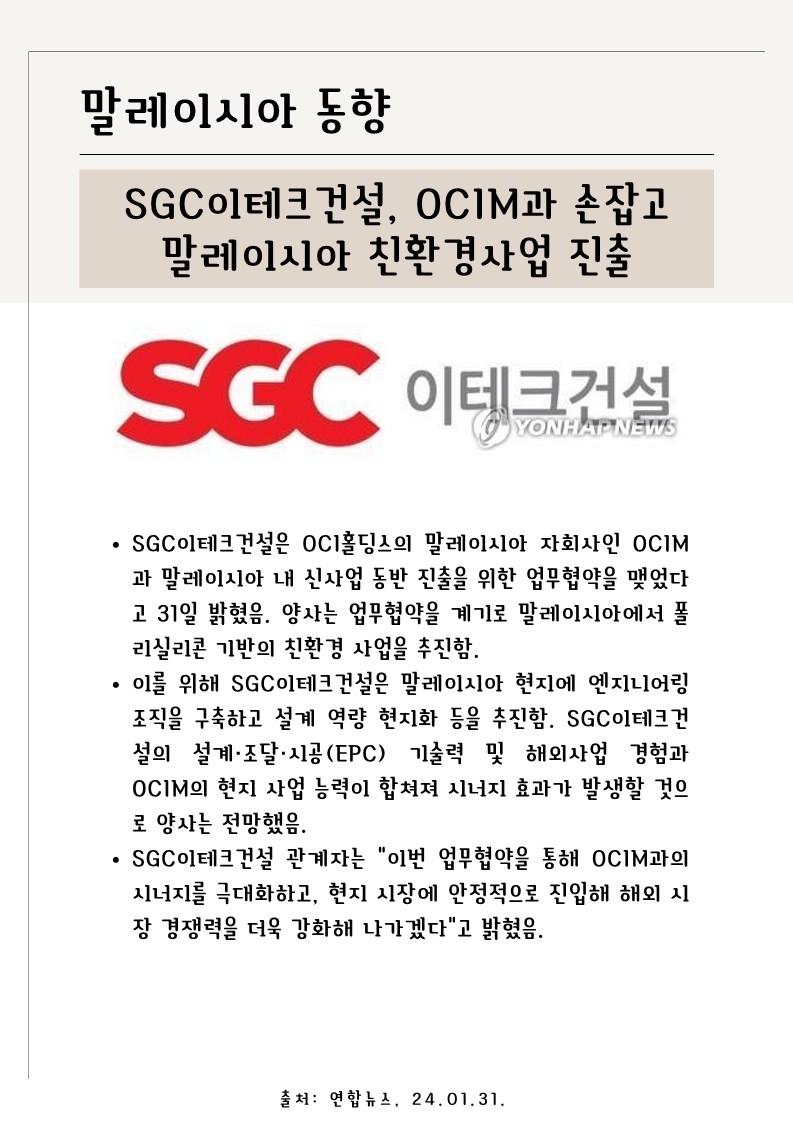 말레이시아 동향

SGC이테크건설, OCIM과 손잡고 말레이시아 친환경사업 진출

SGC 이테크건설

YONHAP NEWS

• SGC이테크건설은 OCI홀딩스의 말레이시아 자회사인 OCIM과 말레이시아 내 신사업 동반 진출을 위한 업무협약을 맺었다고 31일 밝혔음. 양사는 업무협약을 계기로 말레이시아에서 폴리실리콘 기반의 친환경 사업을 추진함.

• 이를 위해 SGC이테크건설은 말레이시아 현지에 엔지니어링 조직을 구축하고 설계 역량 현지화 등을 추진함. SGC이테크건설의 설계·조달·시공(EPC) 기술력 및 해외사업 경험과 OCIM의 현지 사업 능력이 합쳐져 시너지 효과가 발생할 것으로 양사는 전망했음.

• SGC이테크건설 관계자는 "이번 업무협약을 통해 OCIM과의 시너지를 극대화하고, 현지 시장에 안정적으로 진입해 해외 시장 경쟁력을 더욱 강화해 나가겠다"고 밝혔음.

출처: 연합뉴스, 24.01.31.